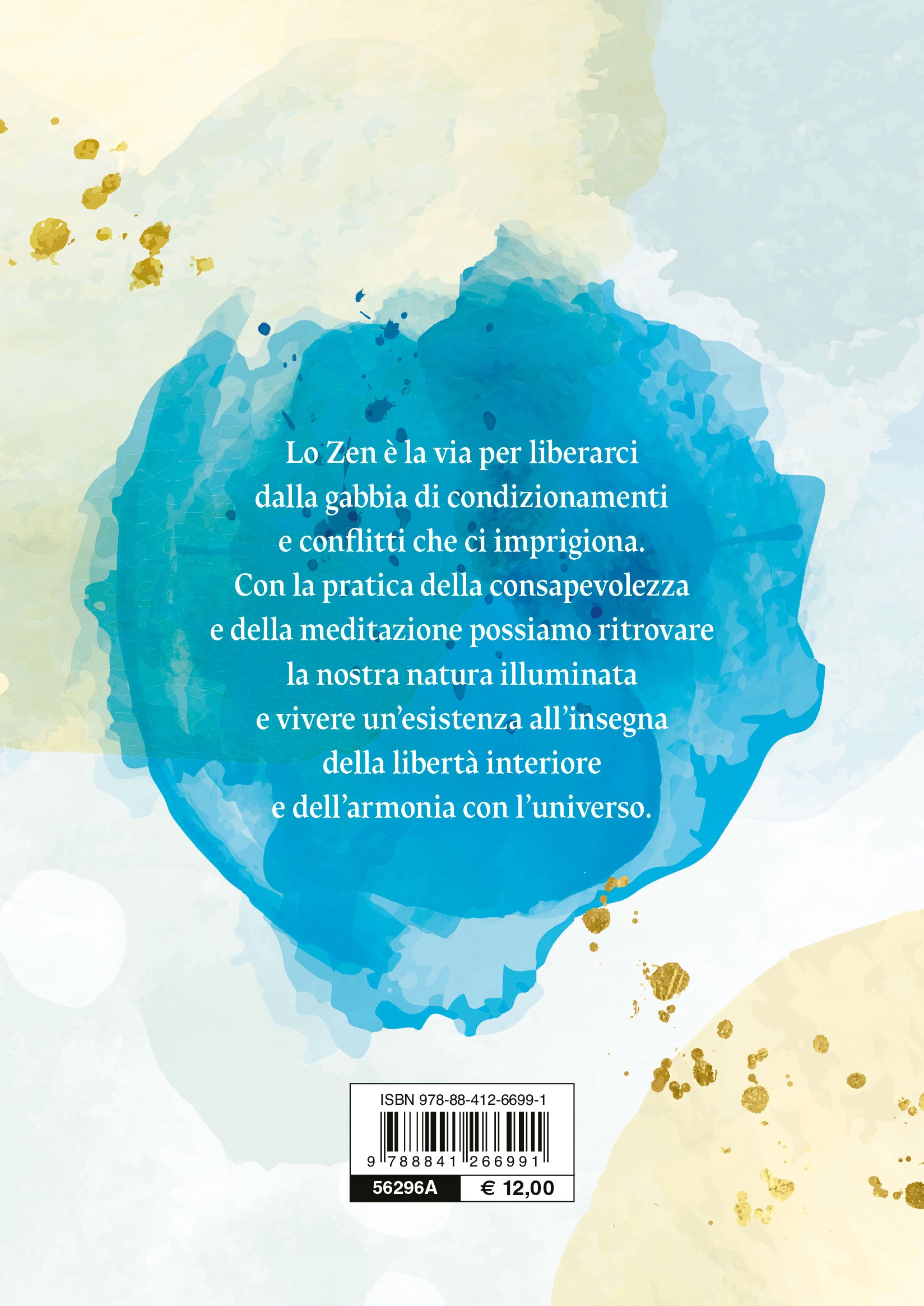 Lo Zen è la via per liberarci dalla gabbia di condizionamenti e conflitti che ci imprigiona. Con la pratica della consapevolezza e della meditazione possiamo ritrovare la nostra natura illuminata e vivere un'esistenza all'insegna della libertà interiore e dell'armonia con l'universo.

ISBN 978-88-412-6699-1

9 788841 266991

56296A € 12,00